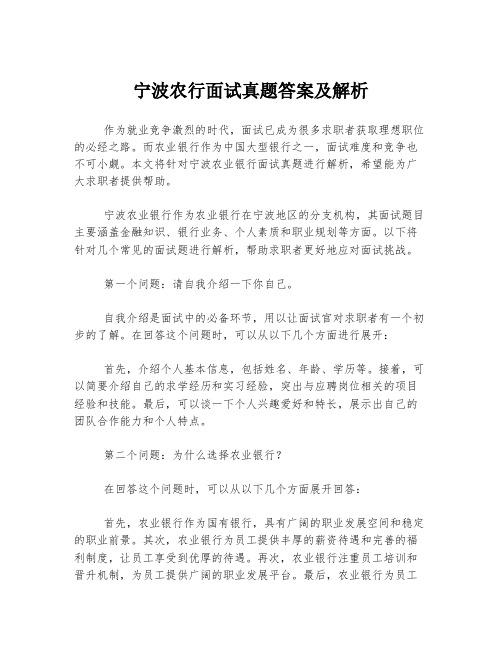 宁波农行面试真题答案及解析

作为就业竞争激烈的时代，面试已成为很多求职者获取理想职位的必经之路。而农业银行作为中国大型银行之一，面试难度和竞争也不可小觑。本文将针对宁波农业银行面试真题进行解析，希望能为广大求职者提供帮助。

宁波农业银行作为农业银行在宁波地区的分支机构，其面试题目主要涵盖金融知识、银行业务、个人素质和职业规划等方面。以下将针对几个常见的面试题进行解析，帮助求职者更好地应对面试挑战。

第一个问题：请自我介绍一下你自己。

自我介绍是面试中的必备环节，用以让面试官对求职者有一个初步的了解。在回答这个问题时，可以从以下几个方面进行展开：

首先，介绍个人基本信息，包括姓名、年龄、学历等。接着，可以简要介绍自己的求学经历和实习经验，突出与应聘岗位相关的项目经验和技能。最后，可以谈一下个人兴趣爱好和特长，展示出自己的团队合作能力和个人特点。

第二个问题：为什么选择农业银行？

在回答这个问题时，可以从以下几个方面展开回答：

首先，农业银行作为国有银行，具有广阔的职业发展空间和稳定的职业前景。其次，农业银行为员工提供丰厚的薪资待遇和完善的福利制度，让员工享受到优厚的待遇。再次，农业银行注重员工培训和晋升机制，为员工提供广阔的职业发展平台。最后，农业银行为员工